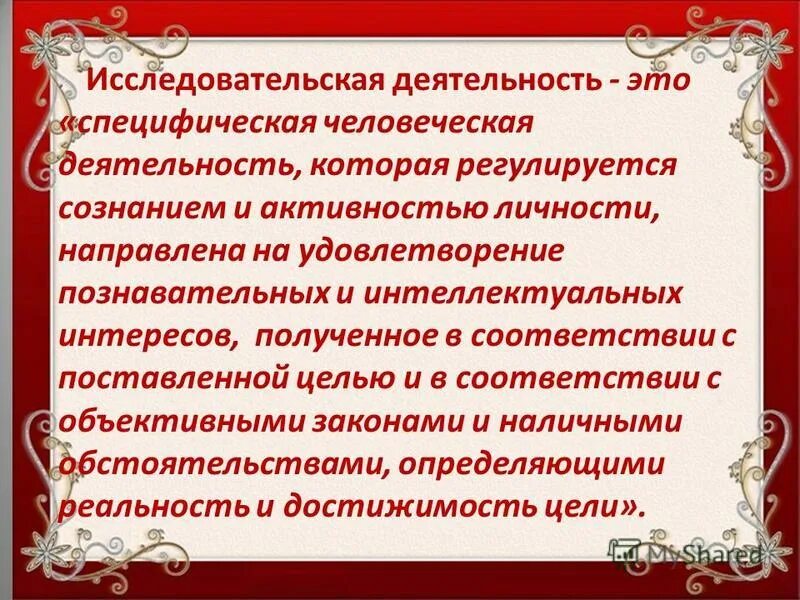 Исследовательская деятельность - это «специфическая человеческая деятельность, которая регулируется сознанием и активностью личности, направлена на удовлетворение познавательных и интеллектуальных интересов, полученное в соответствии с поставленной целью и в соответствии с объективными законами и наличными обстоятельствами, определяющими реальность и достижимость цели».

MyShared